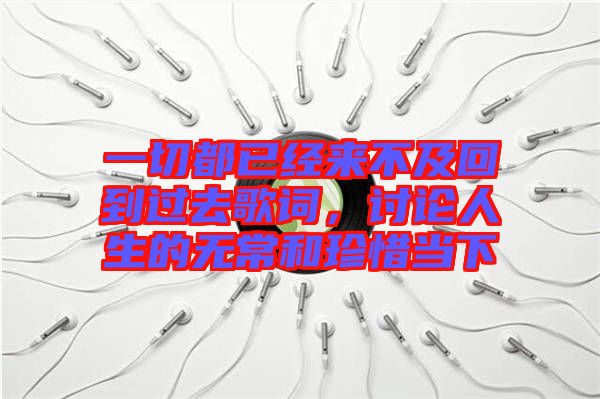 一切都已经来不及回到过去歌词，讨论人生的无常和珍惜当下